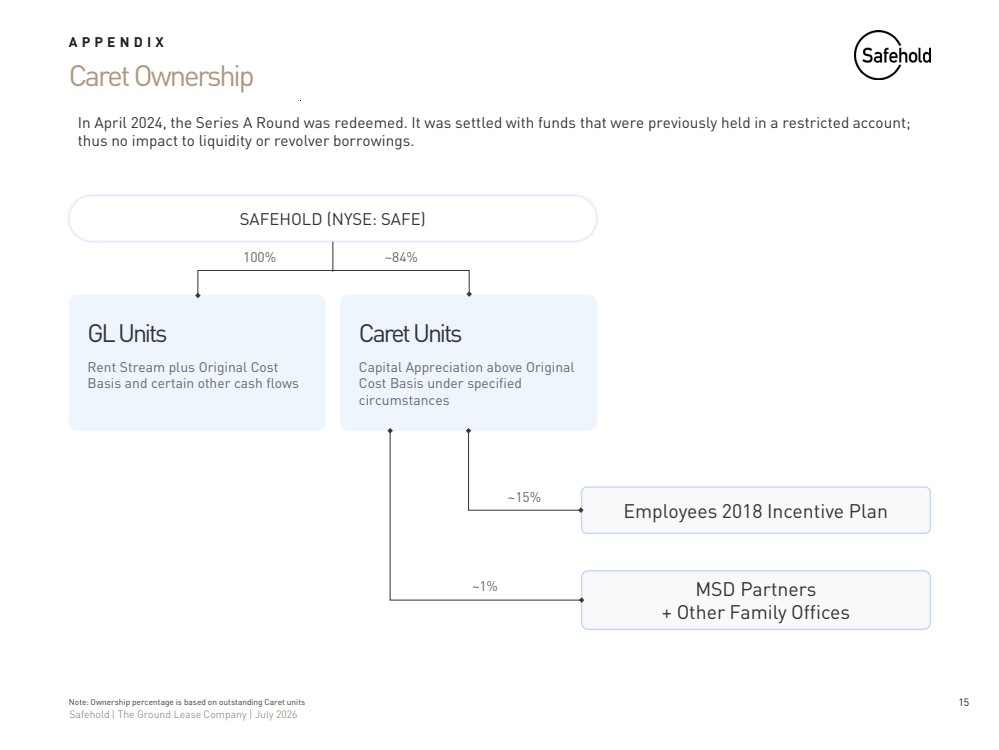 APPENDIX
Caret Ownership

Safehold

In April 2024, the Series A Round was redeemed. It was settled with funds that were previously held in a restricted account; thus no impact to liquidity or revolver borrowings.

SAFEHOLD (NYSE: SAFE)

100%

~84%

GL Units

Rent Stream plus Original Cost Basis and certain other cash flows

Caret Units

Capital Appreciation above Original Cost Basis under specified circumstances

~15%

Employees 2018 Incentive Plan

~1%

MSD Partners
+ Other Family Offices

Note: Ownership percentage is based on outstanding Caret units
Safehold | The Ground Lease Company | July 2026

15